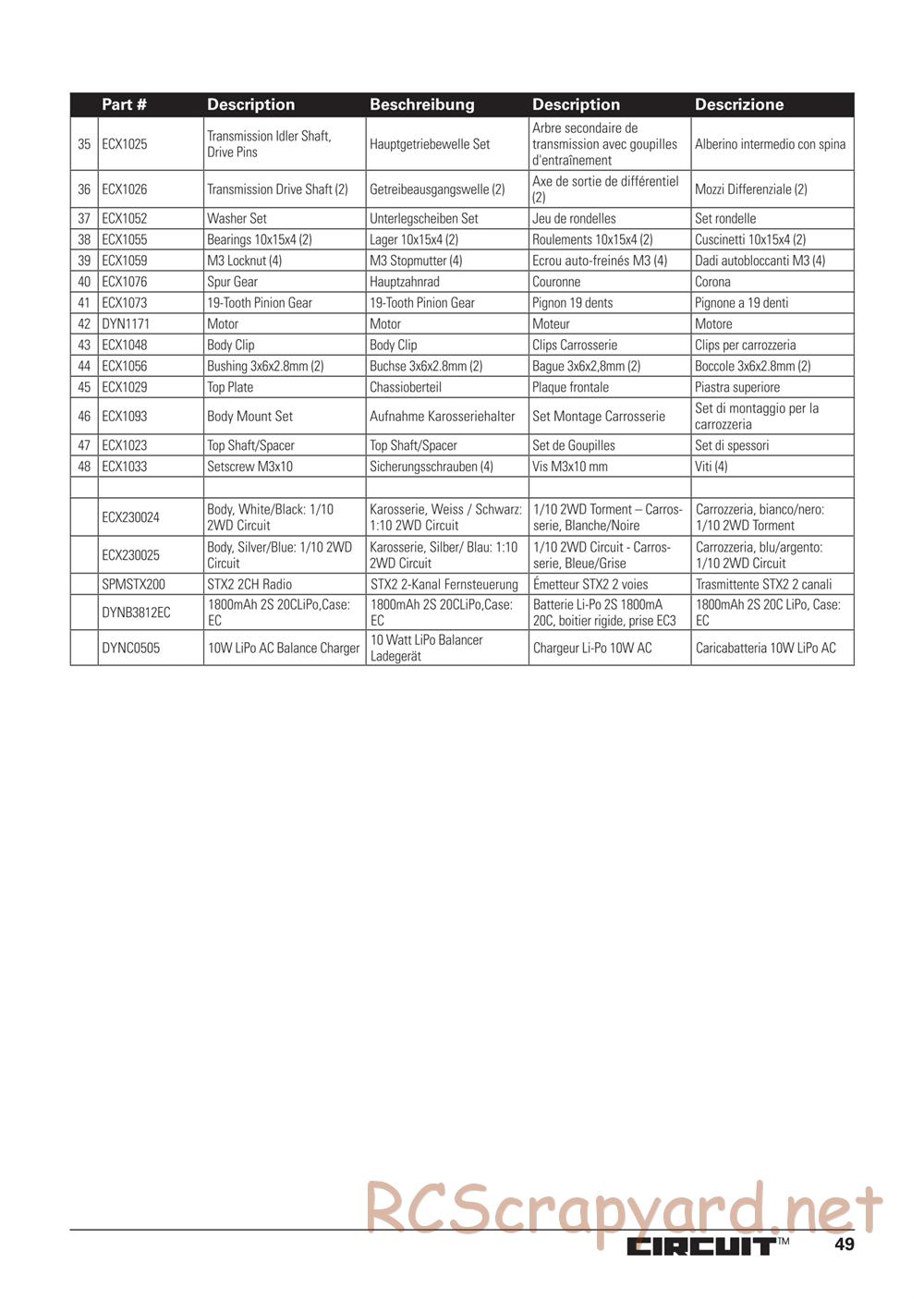 | | Part # | Description | Beschreibung | Description | Descrizione |
|---|---|---|---|---|---|
| 35 | ECX1025 | Transmission Idler Shaft, Drive Pins | Hauptgetriebewelle Set | Arbre secondaire de transmission avec goupilles d'entraînement | Alberino intermedio con spina |
| 36 | ECX1026 | Transmission Drive Shaft (2) | Getreibeausgangswelle (2) | Axe de sortie de différentiel (2) | Mozzi Differenziale (2) |
| 37 | ECX1052 | Washer Set | Unterlegscheiben Set | Jeu de rondelles | Set rondelle |
| 38 | ECX1055 | Bearings 10x15x4 (2) | Lager 10x15x4 (2) | Roulements 10x15x4 (2) | Cuscinetti 10x15x4 (2) |
| 39 | ECX1059 | M3 Locknut (4) | M3 Stopmutter (4) | Ecrou auto-freinés M3 (4) | Dadi autobloccanti M3 (4) |
| 40 | ECX1076 | Spur Gear | Hauptzahnrad | Couronne | Corona |
| 41 | ECX1073 | 19-Tooth Pinion Gear | 19-Tooth Pinion Gear | Pignon 19 dents | Pignone a 19 denti |
| 42 | DYN1171 | Motor | Motor | Moteur | Motore |
| 43 | ECX1048 | Body Clip | Body Clip | Clips Carrosserie | Clips per carrozzeria |
| 44 | ECX1056 | Bushing 3x6x2.8mm (2) | Buchse 3x6x2.8mm (2) | Bague 3x6x2,8mm (2) | Boccole 3x6x2.8mm (2) |
| 45 | ECX1029 | Top Plate | Chassioberteil | Plaque frontale | Piastra superiore |
| 46 | ECX1093 | Body Mount Set | Aufnahme Karosseriehalter | Set Montage Carrosserie | Set di montaggio per la carrozzeria |
| 47 | ECX1023 | Top Shaft/Spacer | Top Shaft/Spacer | Set de Goupilles | Set di spessori |
| 48 | ECX1033 | Setscrew M3x10 | Sicherungsschrauben (4) | Vis M3x10 mm | Viti (4) |
| | | | | | |
| | ECX230024 | Body, White/Black: 1/10 2WD Circuit | Karosserie, Weiss / Schwarz: 1:10 2WD Circuit | 1/10 2WD Torment – Carrosserie, Blanche/Noire | Carrozzeria, bianco/nero: 1/10 2WD Torment |
| | ECX230025 | Body, Silver/Blue: 1/10 2WD Circuit | Karosserie, Silber/ Blau: 1:10 2WD Circuit | 1/10 2WD Circuit - Carrosserie, Bleue/Grise | Carrozzeria, blu/argento: 1/10 2WD Circuit |
| | SPMSTX200 | STX2 2CH Radio | STX2 2-Kanal Fernsteuerung | Émetteur STX2 2 voies | Trasmittente STX2 2 canali |
| | DYNB3812EC | 1800mAh 2S 20CLiPo,Case: EC | 1800mAh 2S 20CLiPo,Case: EC | Batterie Li-Po 2S 1800mA 20C, boitier rigide, prise EC3 | 1800mAh 2S 20C LiPo, Case: EC |
| | DYNC0505 | 10W LiPo AC Balance Charger | 10 Watt LiPo Balancer Ladegerät | Chargeur Li-Po 10W AC | Caricabatteria 10W LiPo AC |

RCScrapyard.net

CIRCUIT™ 49